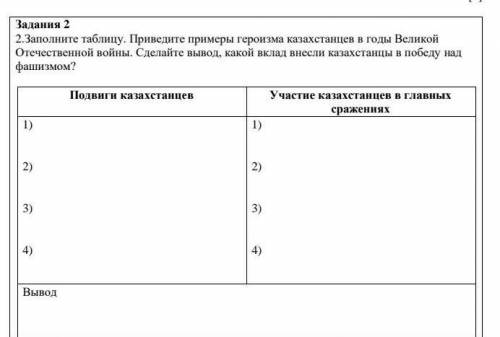 Задания 2
2.Заполните таблицу. Приведите примеры героизма казахстанцев в годы Великой Отечественной войны. Сделайте вывод, какой вклад внесли казахстанцы в победу над фашизмом?

| Подвиги казахстанцев | Участие казахстанцев в главных сражениях |
|---|---|
| 1) | 1) |
| 2) | 2) |
| 3) | 3) |
| 4) | 4) |
| Вывод | |